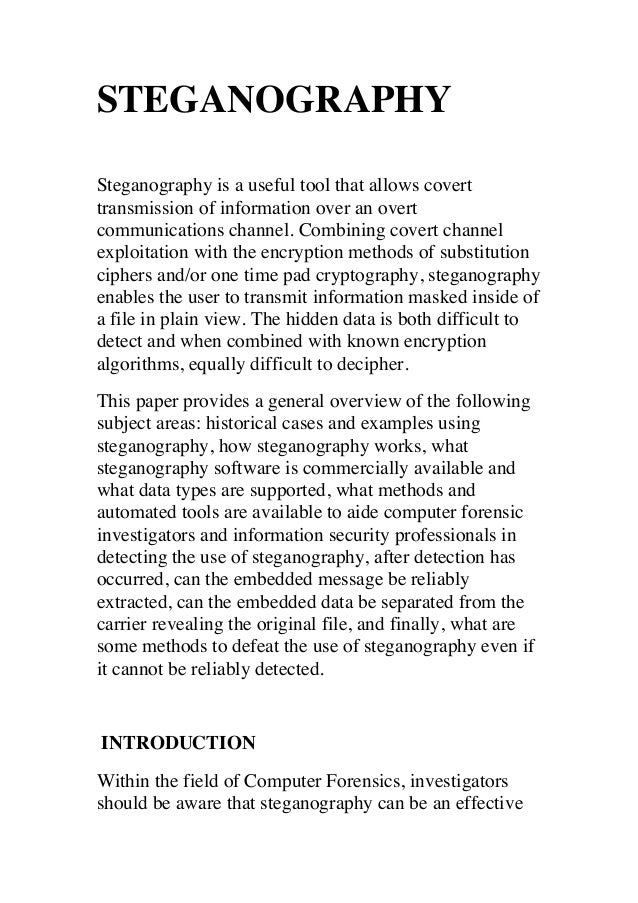 STEGANOGRAPHY

Steganography is a useful tool that allows covert transmission of information over an overt communications channel. Combining covert channel exploitation with the encryption methods of substitution ciphers and/or one time pad cryptography, steganography enables the user to transmit information masked inside of a file in plain view. The hidden data is both difficult to detect and when combined with known encryption algorithms, equally difficult to decipher.

This paper provides a general overview of the following subject areas: historical cases and examples using steganography, how steganography works, what steganography software is commercially available and what data types are supported, what methods and automated tools are available to aide computer forensic investigators and information security professionals in detecting the use of steganography, after detection has occurred, can the embedded message be reliably extracted, can the embedded data be separated from the carrier revealing the original file, and finally, what are some methods to defeat the use of steganography even if it cannot be reliably detected.

INTRODUCTION

Within the field of Computer Forensics, investigators should be aware that steganography can be an effective